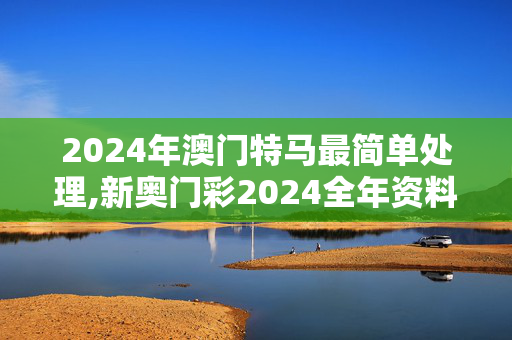 2024年澳门特马最简单处理,新奥门彩2024全年资料